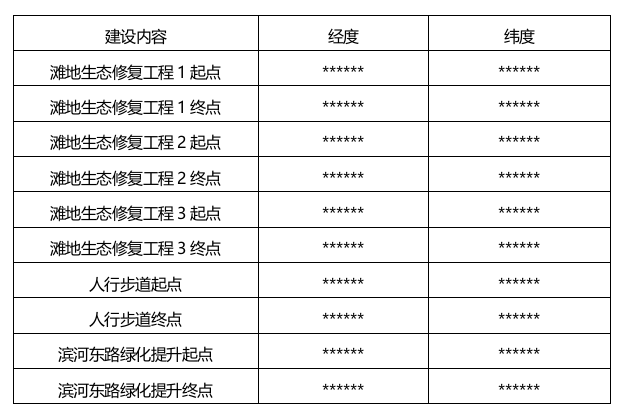 | 建设内容 | 经度 | 纬度 |
|---|---|---|
| 滩地生态修复工程1起点 | ****** | ****** |
| 滩地生态修复工程1终点 | ****** | ****** |
| 滩地生态修复工程2起点 | ****** | ****** |
| 滩地生态修复工程2终点 | ****** | ****** |
| 滩地生态修复工程3起点 | ****** | ****** |
| 滩地生态修复工程3终点 | ****** | ****** |
| 人行步道起点 | ****** | ****** |
| 人行步道终点 | ****** | ****** |
| 滨河东路绿化提升起点 | ****** | ****** |
| 滨河东路绿化提升终点 | ****** | ****** |